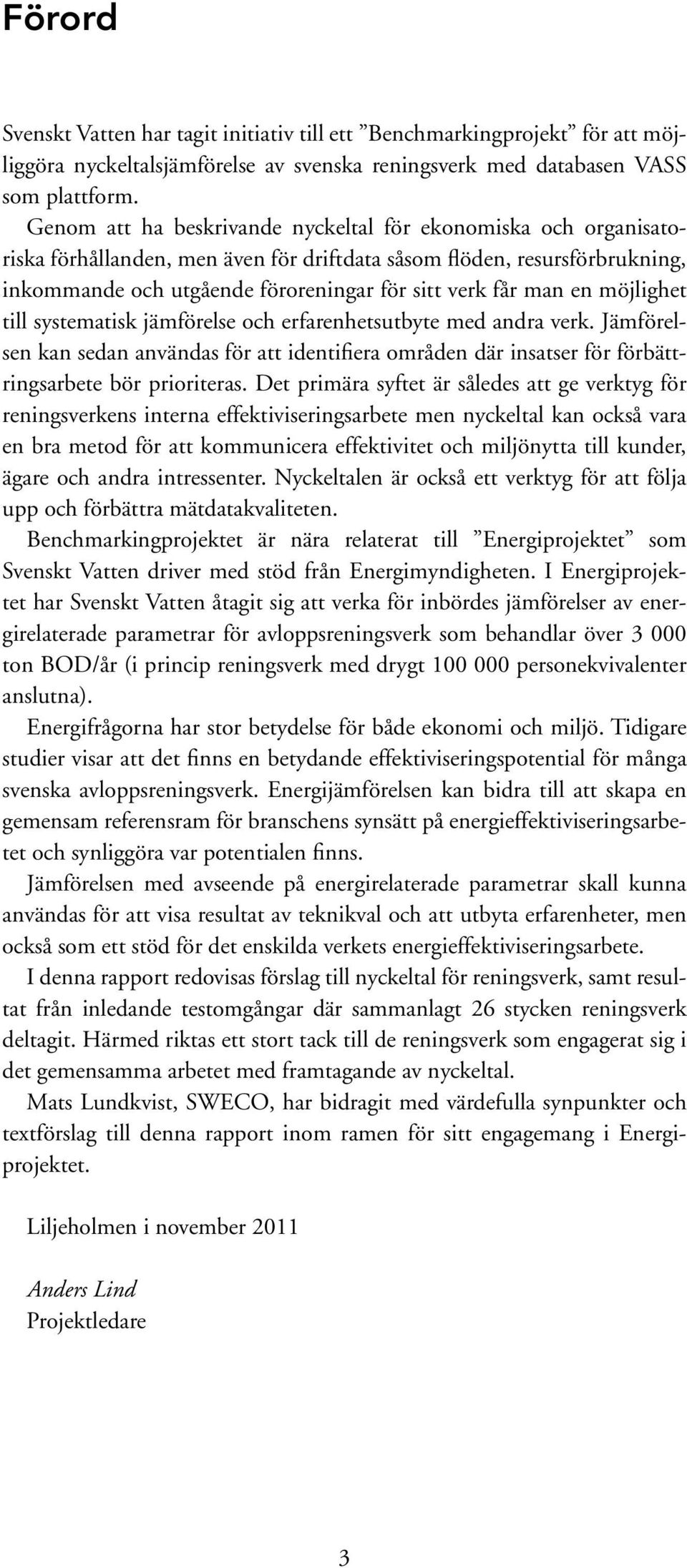 Förord

Svenskt Vatten har tagit initiativ till ett ”Benchmarkingprojekt” för att möjliggöra nyckeltalsjämförelse av svenska reningsverk med databasen VASS som plattform.

Genom att ha beskrivande nyckeltal för ekonomiska och organisatoriska förhållanden, men även för driftdata såsom flöden, resursförbrukning, inkommande och utgående föroreningar för sitt verk får man en möjlighet till systematisk jämförelse och erfarenhetsutbyte med andra verk. Jämförelsen kan sedan användas för att identifiera områden där insatser för förbättringsarbete bör prioriteras. Det primära syftet är således att ge verktyg för reningsverkens interna effektiviseringsarbete men nyckeltal kan också vara en bra metod för att kommunicera effektivitet och miljönytta till kunder, ägare och andra intressenter. Nyckeltalen är också ett verktyg för att följa upp och förbättra mätdatakvaliteten.

Benchmarkingprojektet är nära relaterat till ”Energiprojektet” som Svenskt Vatten driver med stöd från Energimyndigheten. I Energiprojektet har Svenskt Vatten åtagit sig att verka för inbördes jämförelser av energirelaterade parametrar för avloppsreningsverk som behandlar över 3 000 ton BOD/år (i princip reningsverk med drygt 100 000 personekvivalenter anslutna).

Energifrågorna har stor betydelse för både ekonomi och miljö. Tidigare studier visar att det finns en betydande effektiviseringspotential för många svenska avloppsreningsverk. Energijämförelsen kan bidra till att skapa en gemensam referensram för branschens synsätt på energieffektiviseringsarbetet och synliggöra var potentialen finns.

Jämförelsen med avseende på energirelaterade parametrar skall kunna användas för att visa resultat av teknikval och att utbyta erfarenheter, men också som ett stöd för det enskilda verkets energieffektiviseringsarbete.

I denna rapport redovisas förslag till nyckeltal för reningsverk, samt resultat från inledande testomgångar där sammanlagt 26 stycken reningsverk deltagit. Härmed riktas ett stort tack till de reningsverk som engagerat sig i det gemensamma arbetet med framtagande av nyckeltal.

Mats Lundkvist, SWECO, har bidragit med värdefulla synpunkter och textförslag till denna rapport inom ramen för sitt engagemang i Energiprojektet.

Liljeholmen i november 2011

Anders Lind
Projektledare

3